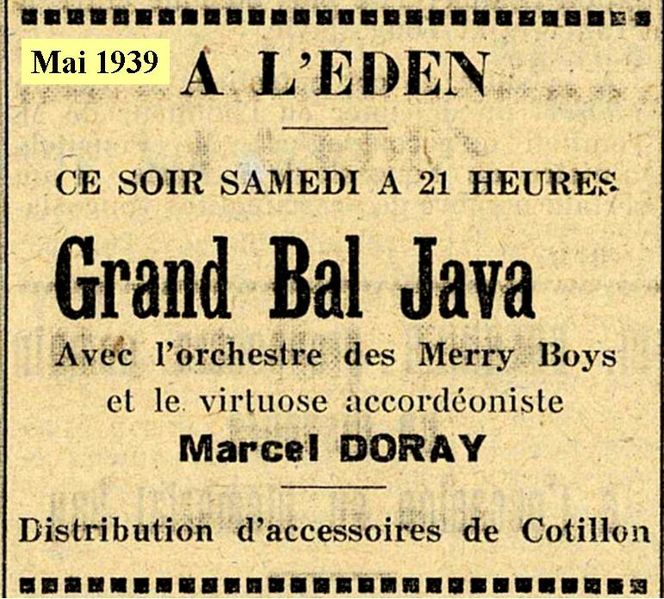 Mai 1939

A L'EDEN

CE SOIR SAMEDI A 21 HEURES

Grand Bal Java

Avec l'orchestre des Merry Boys
et le virtuose accordéoniste
Marcel DORAY

Distribution d'accessoires de Cotillon